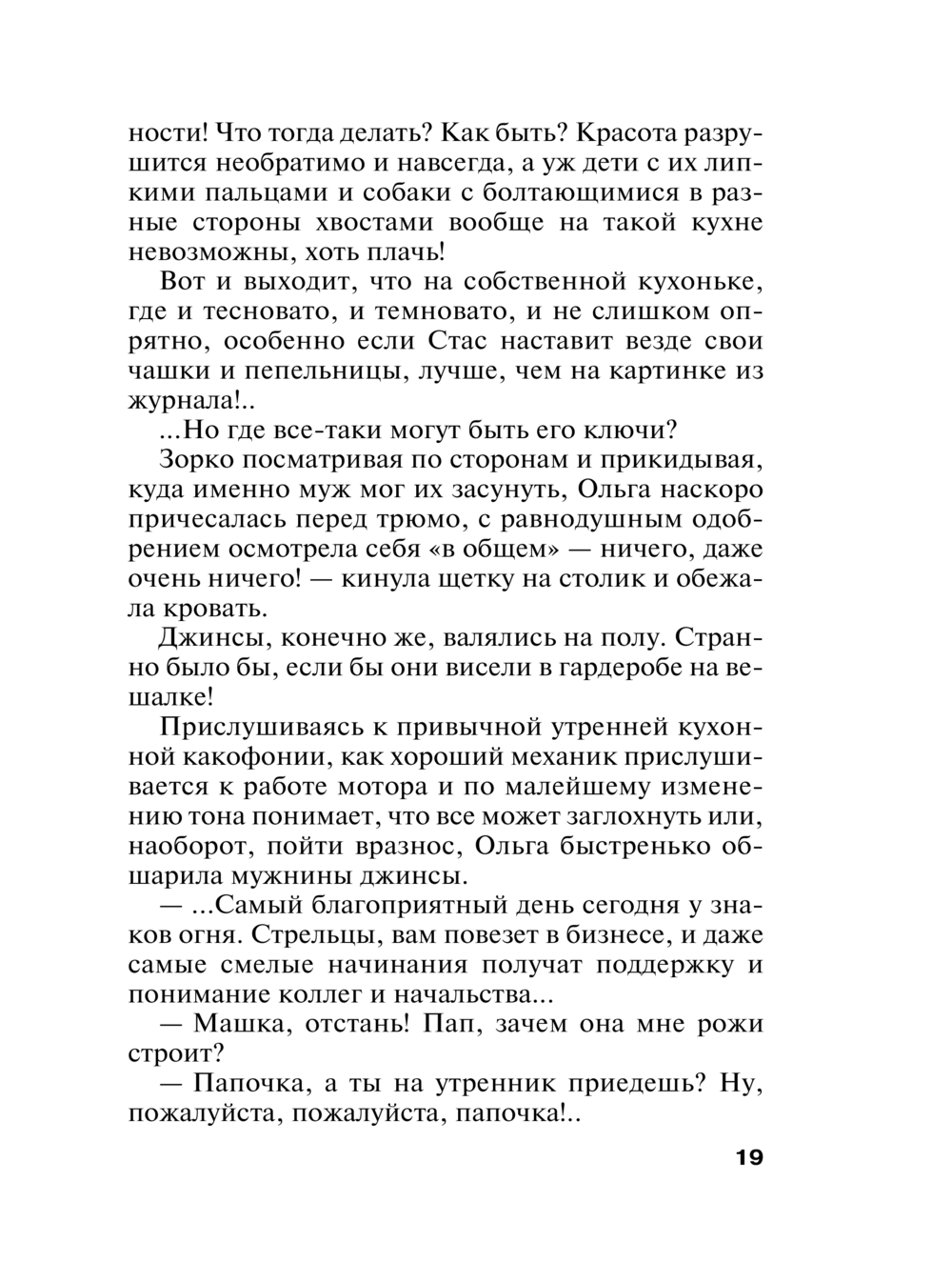 ности! Что тогда делать? Как быть? Красота разрушится необратимо и навсегда, а уж дети с их липкими пальцами и собаки с болтающимися в разные стороны хвостами вообще на такой кухне невозможны, хоть плачь!

Вот и выходит, что на собственной кухоньке, где и тесновато, и темновато, и не слишком опрятно, особенно если Стас наставит везде свои чашки и пепельницы, лучше, чем на картинке из журнала!..

...Но где все-таки могут быть его ключи?

Зорко посматривая по сторонам и прикидывая, куда именно муж мог их засунуть, Ольга наскоро причесалась перед трюмо, с равнодушным одобрением осмотрела себя «в общем» — ничего, даже очень ничего! — кинула щетку на столик и обежала кровать.

Джинсы, конечно же, валялись на полу. Странно было бы, если бы они висели в гардеробе на вешалке!

Прислушиваясь к привычной утренней кухонной какофонии, как хороший механик прислушивается к работе мотора и по малейшему изменению тона понимает, что все может заглохнуть или, наоборот, пойти вразнос, Ольга быстренько обшарила мужнины джинсы.

— ...Самый благоприятный день сегодня у знаков огня. Стрельцы, вам повезет в бизнесе, и даже самые смелые начинания получат поддержку и понимание коллег и начальства...

— Машка, отстань! Пап, зачем она мне рожи строит?

— Папочка, а ты на утренник приедешь? Ну, пожалуйста, пожалуйста, папочка!..

19